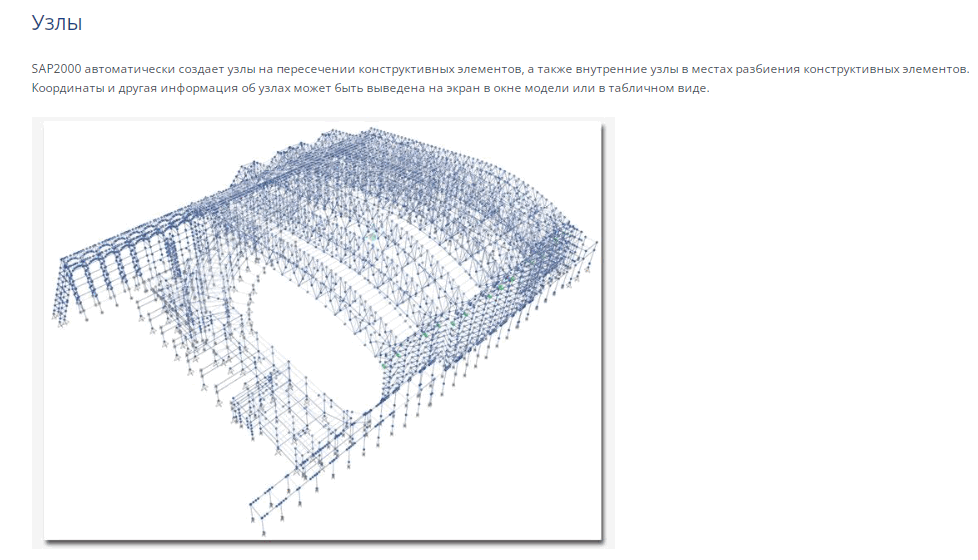 Узлы

SAP2000 автоматически создает узлы на пересечении конструктивных элементов, а также внутренние узлы в местах разбиения конструктивных элементов. Координаты и другая информация об узлах может быть выведена на экран в окне модели или в табличном виде.